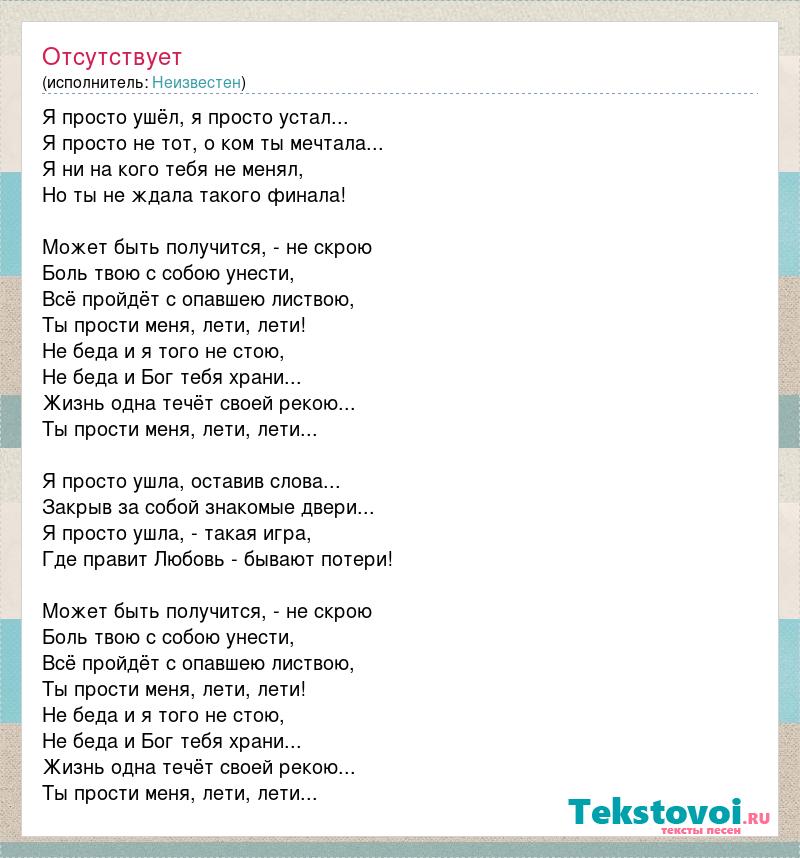 Отсутствует
(исполнитель: Неизвестен)

Я просто ушёл, я просто устал...
Я просто не тот, о ком ты мечтала...
Я ни на кого тебя не менял,
Но ты не ждала такого финала!

Может быть получится, - не скрою
Боль твою с собою унести,
Всё пройдёт с опавшею листвою,
Ты прости меня, лети, лети!
Не беда и я того не стою,
Не беда и Бог тебя храни...
Жизнь одна течёт своей рекою...
Ты прости меня, лети, лети...

Я просто ушла, оставив слова...
Закрыв за собой знакомые двери...
Я просто ушла, - такая игра,
Где правит Любовь - бывают потери!

Может быть получится, - не скрою
Боль твою с собою унести,
Всё пройдёт с опавшею листвою,
Ты прости меня, лети, лети!
Не беда и я того не стою,
Не беда и Бог тебя храни...
Жизнь одна течёт своей рекою...
Ты прости меня, лети, лети...

Tekstovoi.ru
тексты песен